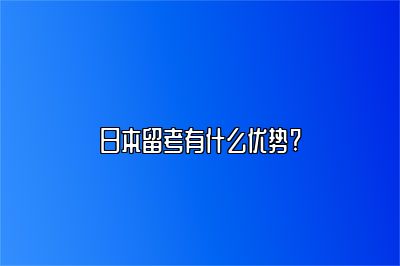 日本留考有什么优势？